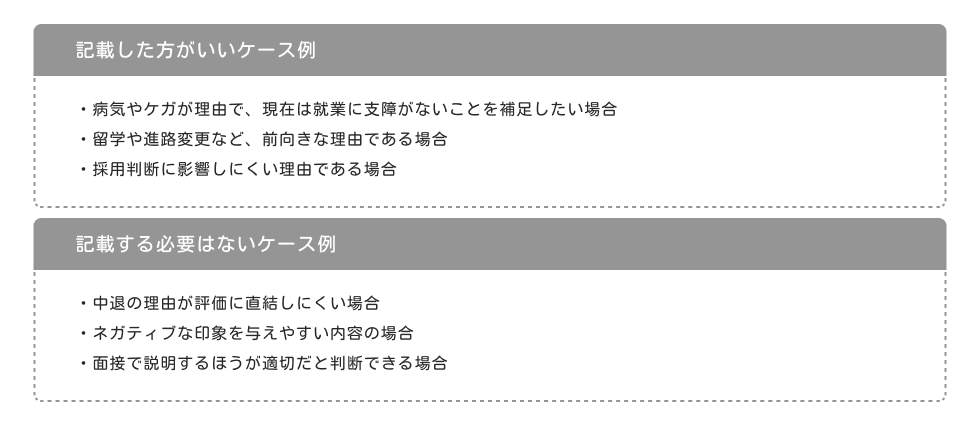 記載した方がいいケース例

・病気やケガが理由で、現在は就業に支障がないことを補足したい場合
・留学や進路変更など、前向きな理由である場合
・採用判断に影響しにくい理由である場合

記載する必要はないケース例

・中退の理由が評価に直結しにくい場合
・ネガティブな印象を与えやすい内容の場合
・面接で説明するほうが適切だと判断できる場合